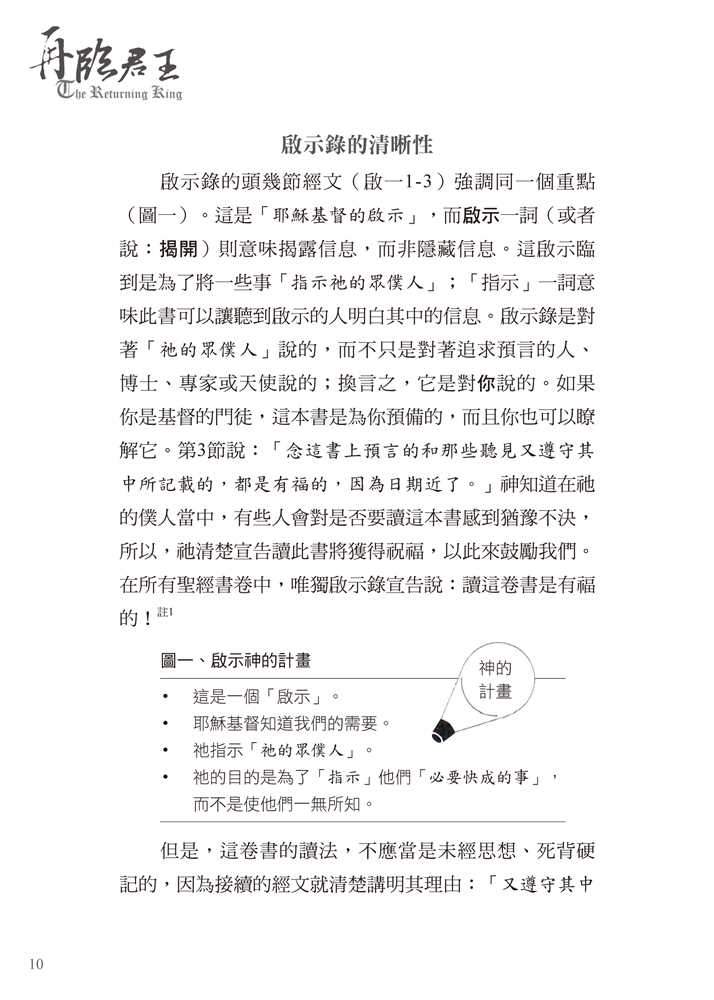 再臨君王
The Returning King

啟示錄的清晰性

啟示錄的頭幾節經文（啟一1-3）強調同一個重點（圖一）。這是「耶穌基督的啟示」，而啟示一詞（或者說：揭開）則意味揭露信息，而非隱藏信息。這啟示臨到是為了將一些事「指示祂的眾僕人」；「指示」一詞意味此書可以讓聽到啟示的人明白其中的信息。啟示錄是對著「祂的眾僕人」說的，而不只是對著追求預言的人、博士、專家或天使說的；換言之，它是對你說的。如果你是基督的門徒，這本書是為你預備的，而且你也可以瞭解它。第3節說：「念這書上預言的和那些聽見又遵守其中所記載的，都是有福的，因為日期近了。」神知道在祂的僕人當中，有些人會對是否要讀這本書感到猶豫不決，所以，祂清楚宣告讀此書將獲得祝福，以此來鼓勵我們。在所有聖經書卷中，唯獨啟示錄宣告說：讀這卷書是有福的！註1

圖一、啟示神的計畫

神的計畫

• 這是一個「啟示」。
• 耶穌基督知道我們的需要。
• 祂指示「祂的眾僕人」。
• 祂的目的是為了「指示」他們「必要快成的事」，而不是使他們一無所知。

但是，這卷書的讀法，不應當是未經思想、死背硬記的，因為接續的經文就清楚講明其理由：「又遵守其中

10